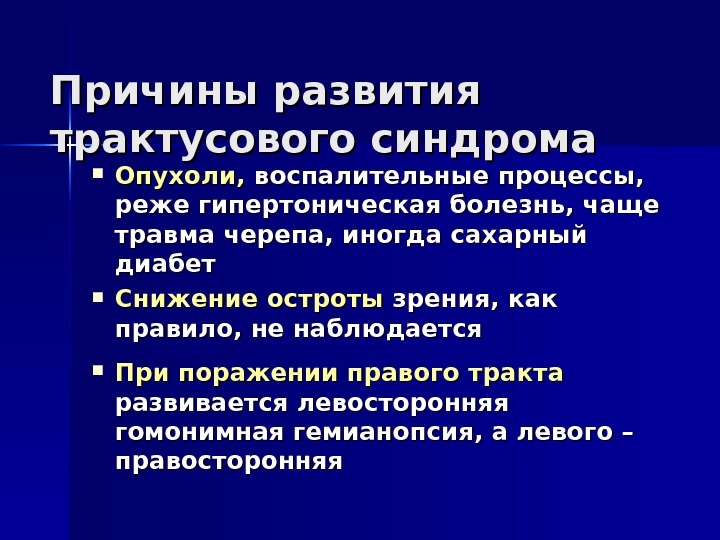 Причины развития трактусового синдрома

• Опухоли, воспалительные процессы, реже гипертоническая болезнь, чаще травма черепа, иногда сахарный диабет

• Снижение остроты зрения, как правило, не наблюдается

• При поражении правого тракта развивается левосторонняя гомонимная гемианопсия, а левого – правосторонняя